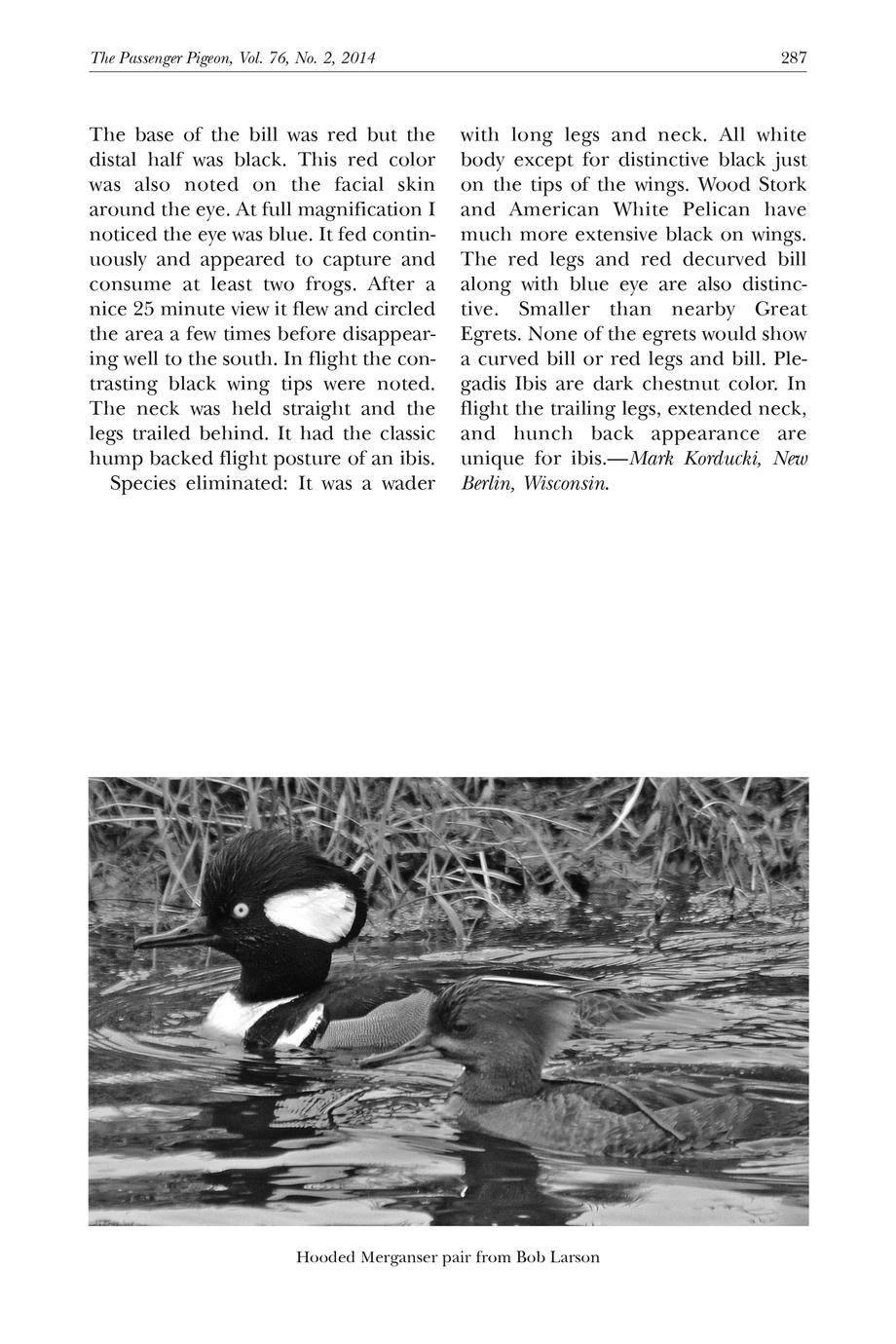 The Passenger Pigeon, Vol. 76, No. 2, 2014 287

The base of the bill was red but the distal half was black. This red color was also noted on the facial skin around the eye. At full magnification I noticed the eye was blue. It fed continuously and appeared to capture and consume at least two frogs. After a nice 25 minute view it flew and circled the area a few times before disappearing well to the south. In flight the contrasting black wing tips were noted. The neck was held straight and the legs trailed behind. It had the classic hump backed flight posture of an ibis.

Species eliminated: It was a wader with long legs and neck. All white body except for distinctive black just on the tips of the wings. Wood Stork and American White Pelican have much more extensive black on wings. The red legs and red decurved bill along with blue eye are also distinctive. Smaller than nearby Great Egrets. None of the egrets would show a curved bill or red legs and bill. Plegadis Ibis are dark chestnut color. In flight the trailing legs, extended neck, and hunch back appearance are unique for ibis.—Mark Korducki, New Berlin, Wisconsin.

Hooded Merganser pair from Bob Larson